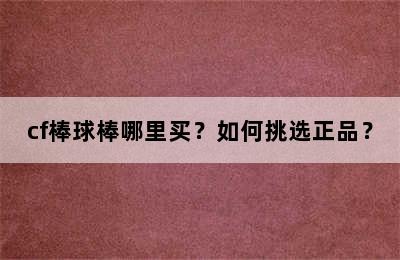 cf棒球棒哪里买？如何挑选正品？